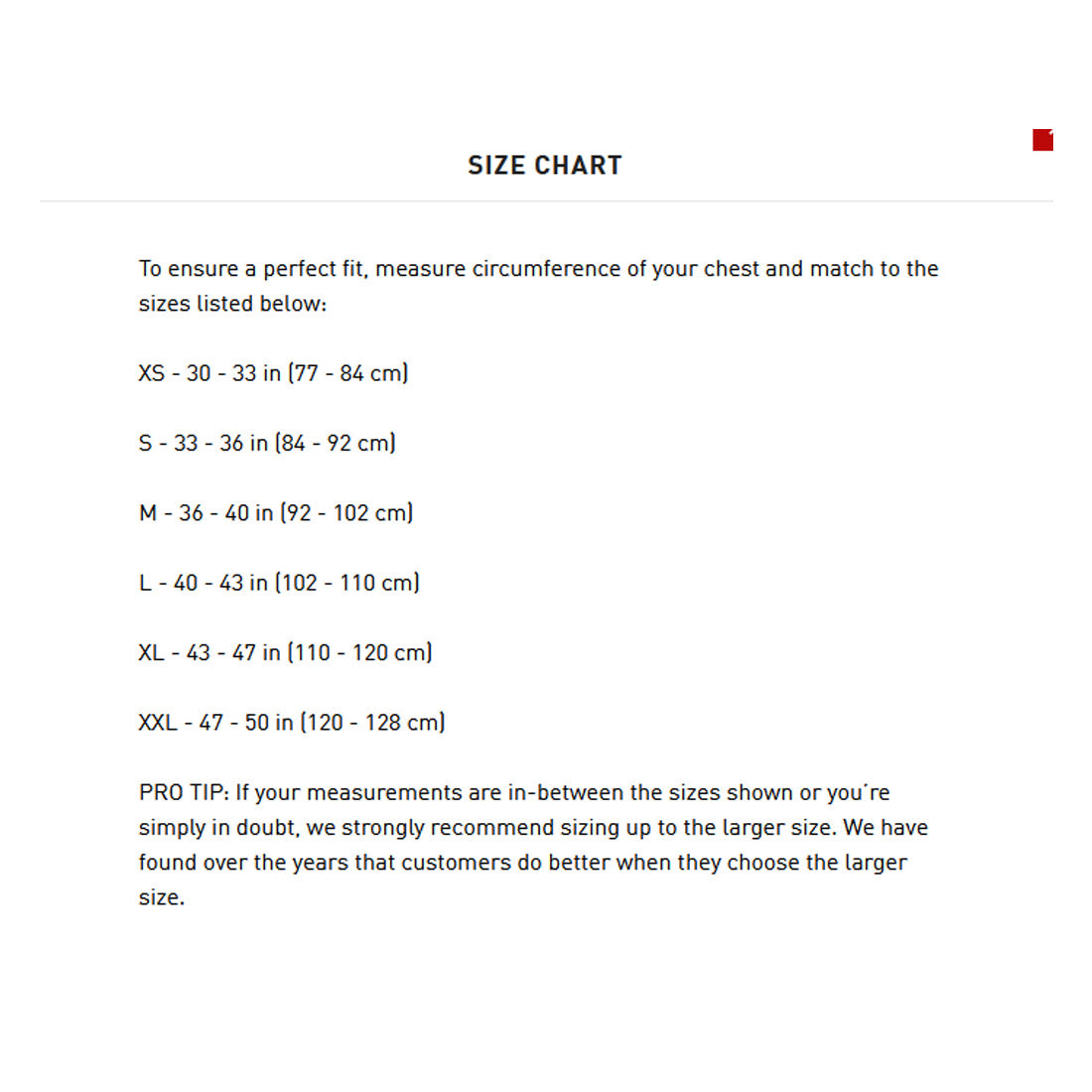 SIZE CHART

To ensure a perfect fit, measure circumference of your chest and match to the sizes listed below:

XS - 30 - 33 in (77 - 84 cm)

S - 33 - 36 in (84 - 92 cm)

M - 36 - 40 in (92 - 102 cm)

L - 40 - 43 in (102 - 110 cm)

XL - 43 - 47 in (110 - 120 cm)

XXL - 47 - 50 in (120 - 128 cm)

PRO TIP: If your measurements are in-between the sizes shown or you´re simply in doubt, we strongly recommend sizing up to the larger size. We have found over the years that customers do better when they choose the larger size.